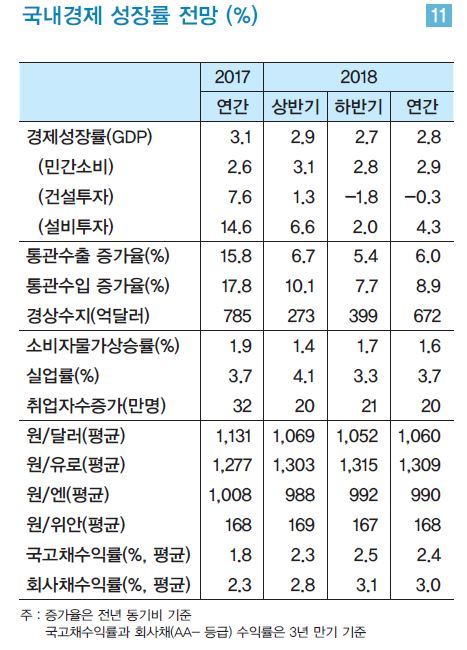 국내경제 성장률 전망 (%)

11

| | 2017 | 2018 | | |
|---|---|---|---|---|
| | 연간 | 상반기 | 하반기 | 연간 |
| 경제성장률(GDP) | 3.1 | 2.9 | 2.7 | 2.8 |
| (민간소비) | 2.6 | 3.1 | 2.8 | 2.9 |
| (건설투자) | 7.6 | 1.3 | −1.8 | −0.3 |
| (설비투자) | 14.6 | 6.6 | 2.0 | 4.3 |
| 통관수출 증가율(%) | 15.8 | 6.7 | 5.4 | 6.0 |
| 통관수입 증가율(%) | 17.8 | 10.1 | 7.7 | 8.9 |
| 경상수지(억달러) | 785 | 273 | 399 | 672 |
| 소비자물가상승률(%) | 1.9 | 1.4 | 1.7 | 1.6 |
| 실업률(%) | 3.7 | 4.1 | 3.3 | 3.7 |
| 취업자수증가(만명) | 32 | 20 | 21 | 20 |
| 원/달러(평균) | 1,131 | 1,069 | 1,052 | 1,060 |
| 원/유로(평균) | 1,277 | 1,303 | 1,315 | 1,309 |
| 원/엔(평균) | 1,008 | 988 | 992 | 990 |
| 원/위안(평균) | 168 | 169 | 167 | 168 |
| 국고채수익률(%, 평균) | 1.8 | 2.3 | 2.5 | 2.4 |
| 회사채수익률(%, 평균) | 2.3 | 2.8 | 3.1 | 3.0 |

주 : 증가율은 전년 동기비 기준
국고채수익률과 회사채(AA− 등급) 수익률은 3년 만기 기준